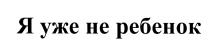 Я уже не ребенок